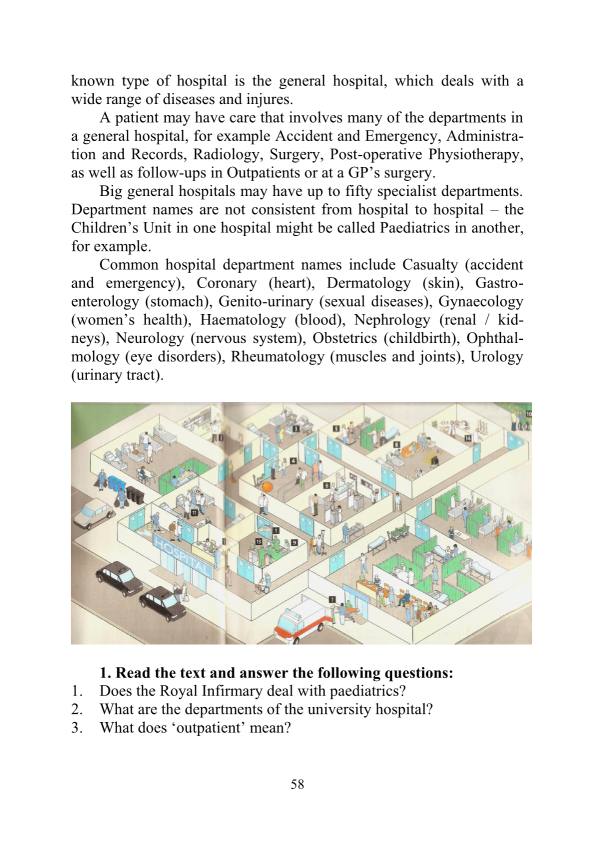 known type of hospital is the general hospital, which deals with a wide range of diseases and injures.

A patient may have care that involves many of the departments in a general hospital, for example Accident and Emergency, Administration and Records, Radiology, Surgery, Post-operative Physiotherapy, as well as follow-ups in Outpatients or at a GP's surgery.

Big general hospitals may have up to fifty specialist departments. Department names are not consistent from hospital to hospital – the Children's Unit in one hospital might be called Paediatrics in another, for example.

Common hospital department names include Casualty (accident and emergency), Coronary (heart), Dermatology (skin), Gastroenterology (stomach), Genito-urinary (sexual diseases), Gynaecology (women's health), Haematology (blood), Nephrology (renal / kidneys), Neurology (nervous system), Obstetrics (childbirth), Ophthalmology (eye disorders), Rheumatology (muscles and joints), Urology (urinary tract).

HOSPITAL

1. Read the text and answer the following questions:
1. Does the Royal Infirmary deal with paediatrics?
2. What are the departments of the university hospital?
3. What does 'outpatient' mean?

58